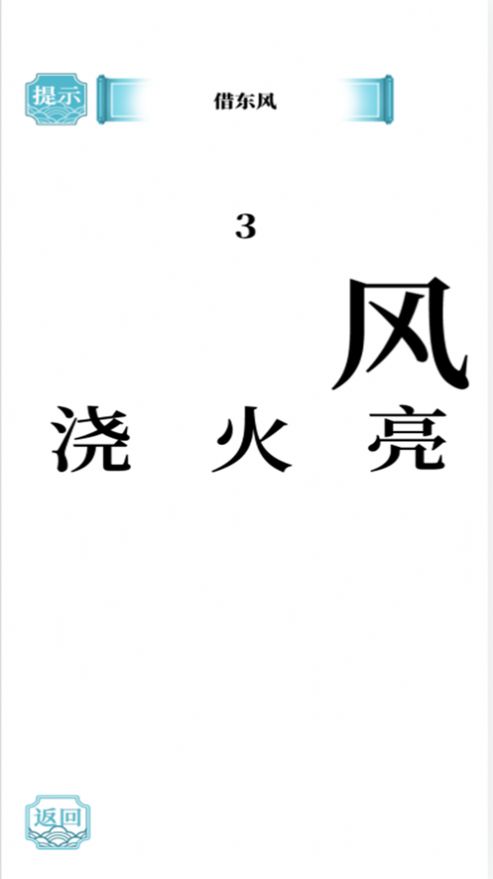 提示

借东风

3

风

浇 火 亮

返回